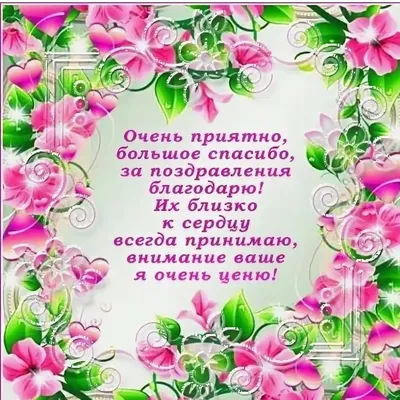 Очень приятно,
большое спасибо,
за поздравления
благодарю!
Их близко
к сердцу
всегда принимаю,
внимание ваше
я очень ценю!